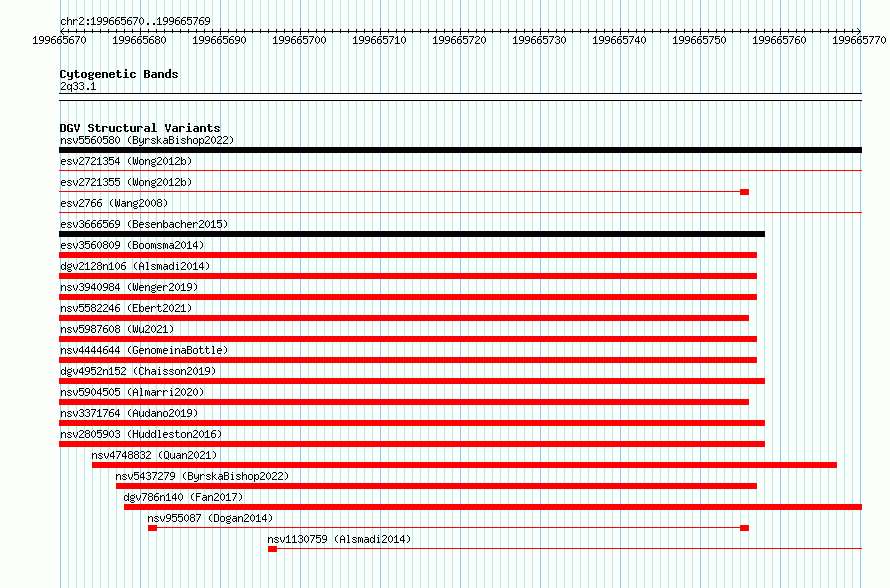 chr2:199665670..199665769

199665670 199665680 199665690 199665700 199665710 199665720 199665730 199665740 199665750 199665760 199665770

Cytogenetic Bands
2q33.1

DGV Structural Variants
nsv5560580 (ByrskaBishop2022)
esv2721354 (Wong2012b)
esv2721355 (Wong2012b)
esv2766 (Wang2008)
esv3666569 (Besenbacher2015)
esv3560809 (Boomsma2014)
dgv2128n106 (Alsmadi2014)
nsv3940984 (Wenger2019)
nsv5582246 (Ebert2021)
nsv5987608 (Wu2021)
nsv4444644 (GenomeinaBottle)
dgv4952n152 (Chaisson2019)
nsv5904505 (Almarri2020)
nsv3371764 (Audano2019)
nsv2805903 (Huddleston2016)
nsv4748832 (Quan2021)
nsv5437279 (ByrskaBishop2022)
dgv786n140 (Fan2017)
nsv955087 (Dogan2014)
nsv1130759 (Alsmadi2014)